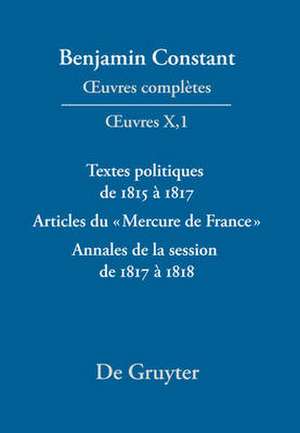 Benjamin Constant
Œuvres complètes

Œuvres X,1

Textes politiques de 1815 à 1817

Articles du «Mercure de France»

Annales de la session de 1817 à 1818

De Gruyter